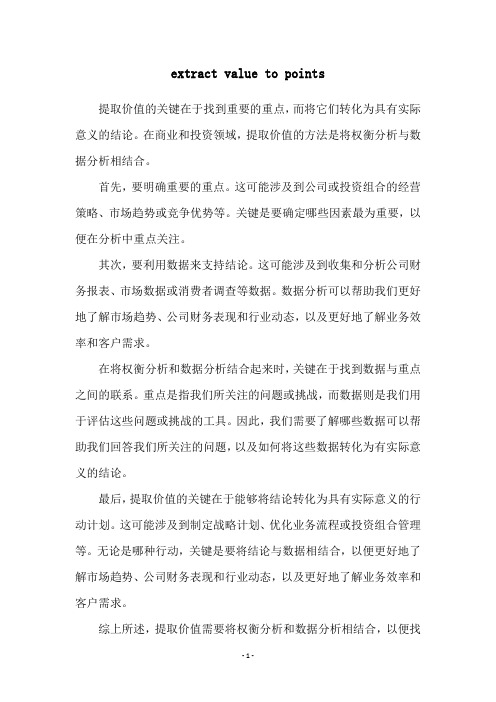 extract value to points

提取价值的关键在于找到重要的重点，而将它们转化为具有实际意义的结论。在商业和投资领域，提取价值的方法是将权衡分析与数据分析相结合。

首先，要明确重要的重点。这可能涉及到公司或投资组合的经营策略、市场趋势或竞争优势等。关键是要确定哪些因素最为重要，以便在分析中重点关注。

其次，要利用数据来支持结论。这可能涉及到收集和分析公司财务报表、市场数据或消费者调查等数据。数据分析可以帮助我们更好地了解市场趋势、公司财务表现和行业动态，以及更好地了解业务效率和客户需求。

在将权衡分析和数据分析结合起来时，关键在于找到数据与重点之间的联系。重点是指我们所关注的问题或挑战，而数据则是我们用于评估这些问题或挑战的工具。因此，我们需要了解哪些数据可以帮助我们回答我们所关注的问题，以及如何将这些数据转化为有实际意义的结论。

最后，提取价值的关键在于能够将结论转化为具有实际意义的行动计划。这可能涉及到制定战略计划、优化业务流程或投资组合管理等。无论是哪种行动，关键是要将结论与数据相结合，以便更好地了解市场趋势、公司财务表现和行业动态，以及更好地了解业务效率和客户需求。

综上所述，提取价值需要将权衡分析和数据分析相结合，以便找

- 1 -